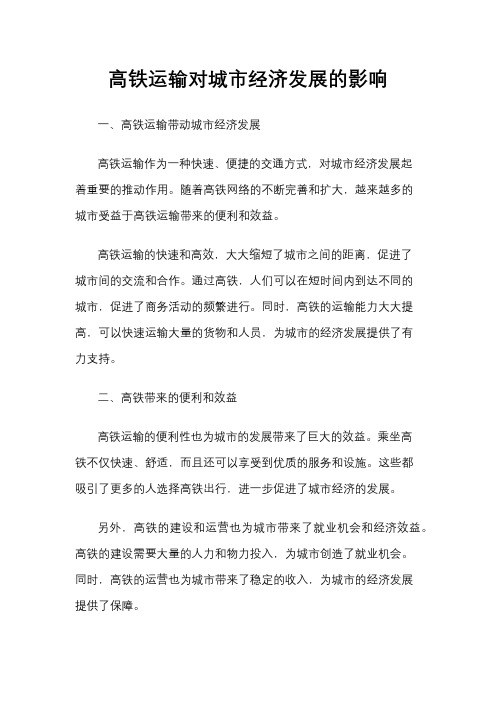 高铁运输对城市经济发展的影响

一、高铁运输带动城市经济发展

高铁运输作为一种快速、便捷的交通方式，对城市经济发展起着重要的推动作用。随着高铁网络的不断完善和扩大，越来越多的城市受益于高铁运输带来的便利和效益。

高铁运输的快速和高效，大大缩短了城市之间的距离，促进了城市间的交流和合作。通过高铁，人们可以在短时间内到达不同的城市，促进了商务活动的频繁进行。同时，高铁的运输能力大大提高，可以快速运输大量的货物和人员，为城市的经济发展提供了有力支持。

二、高铁带来的便利和效益

高铁运输的便利性也为城市的发展带来了巨大的效益。乘坐高铁不仅快速、舒适，而且还可以享受到优质的服务和设施。这些都吸引了更多的人选择高铁出行，进一步促进了城市经济的发展。

另外，高铁的建设和运营也为城市带来了就业机会和经济效益。高铁的建设需要大量的人力和物力投入，为城市创造了就业机会。同时，高铁的运营也为城市带来了稳定的收入，为城市的经济发展提供了保障。